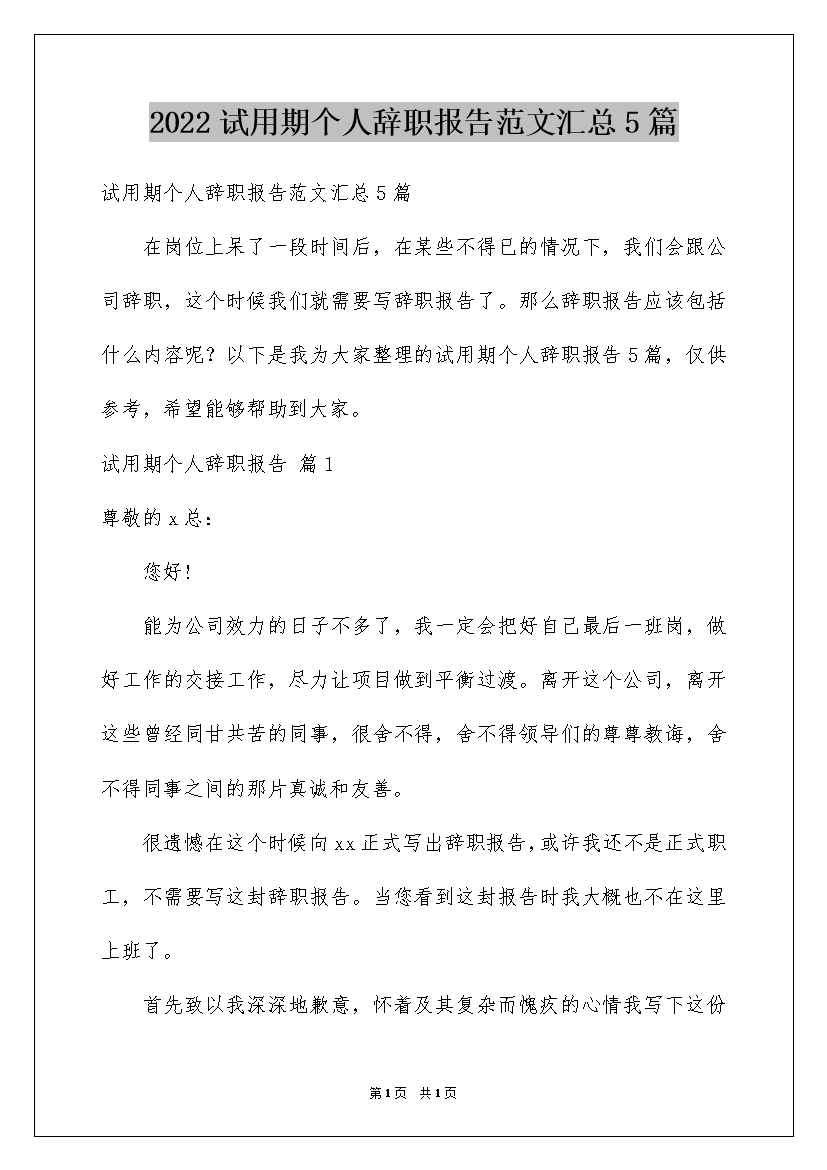 2022试用期个人辞职报告范文汇总5篇

试用期个人辞职报告范文汇总5篇

在岗位上呆了一段时间后，在某些不得已的情况下，我们会跟公司辞职，这个时候我们就需要写辞职报告了。那么辞职报告应该包括什么内容呢？以下是我为大家整理的试用期个人辞职报告5篇，仅供参考，希望能够帮助到大家。

试用期个人辞职报告 篇1

尊敬的x总：

您好！

能为公司效力的日子不多了，我一定会把好自己最后一班岗，做好工作的交接工作，尽力让项目做到平衡过渡。离开这个公司，离开这些曾经同甘共苦的同事，很舍不得，舍不得领导们的尊尊教诲，舍不得同事之间的那片真诚和友善。

很遗憾在这个时候向xx正式写出辞职报告，或许我还不是正式职工，不需要写这封辞职报告。当您看到这封报告时我大概也不在这里上班了。

首先致以我深深地歉意，怀着及其复杂而愧疚的心情我写下这份

第1页 共1页